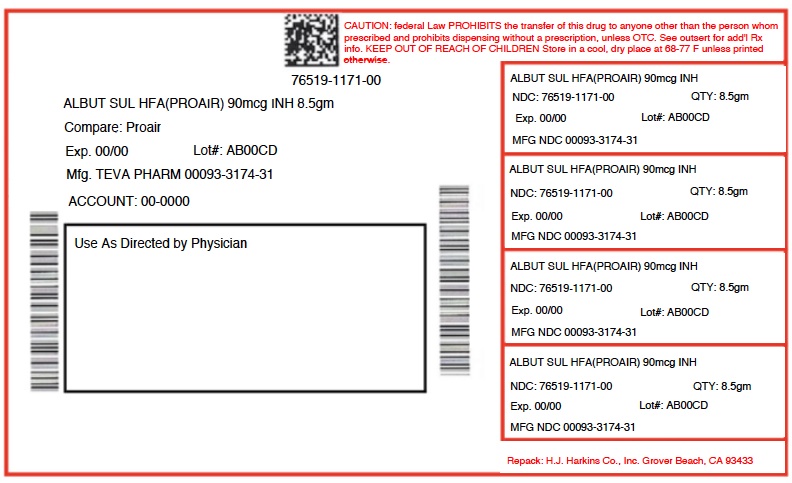 CAUTION: federal Law PROHIBITS the transfer of this drug to anyone other than the person whom prescribed and prohibits dispensing without a prescription, unless OTC. See outsert for add'l Rx info. KEEP OUT OF REACH OF CHILDREN Store in a cool, dry place at 68-77 F unless printed otherwise.

76519-1171-00

ALBUT SUL HFA(PROAIR) 90mcg INH 8.5gm

Compare: Proair

Exp. 00/00 Lot#: AB00CD

Mfg. TEVA PHARM 00093-3174-31

ACCOUNT: 00-0000

Use As Directed by Physician

ALBUT SUL HFA(PROAIR) 90mcg INH
NDC: 76519-1171-00 QTY: 8.5gm
Exp. 00/00 Lot#: AB00CD
MFG NDC 00093-3174-31

ALBUT SUL HFA(PROAIR) 90mcg INH
NDC: 76519-1171-00 QTY: 8.5gm
Exp. 00/00 Lot#: AB00CD
MFG NDC 00093-3174-31

ALBUT SUL HFA(PROAIR) 90mcg INH
NDC: 76519-1171-00 QTY: 8.5gm
Exp. 00/00 Lot#: AB00CD
MFG NDC 00093-3174-31

ALBUT SUL HFA(PROAIR) 90mcg INH
NDC: 76519-1171-00 QTY: 8.5gm
Exp. 00/00 Lot#: AB00CD
MFG NDC 00093-3174-31

Repack: H.J. Harkins Co., Inc. Grover Beach, CA 93433